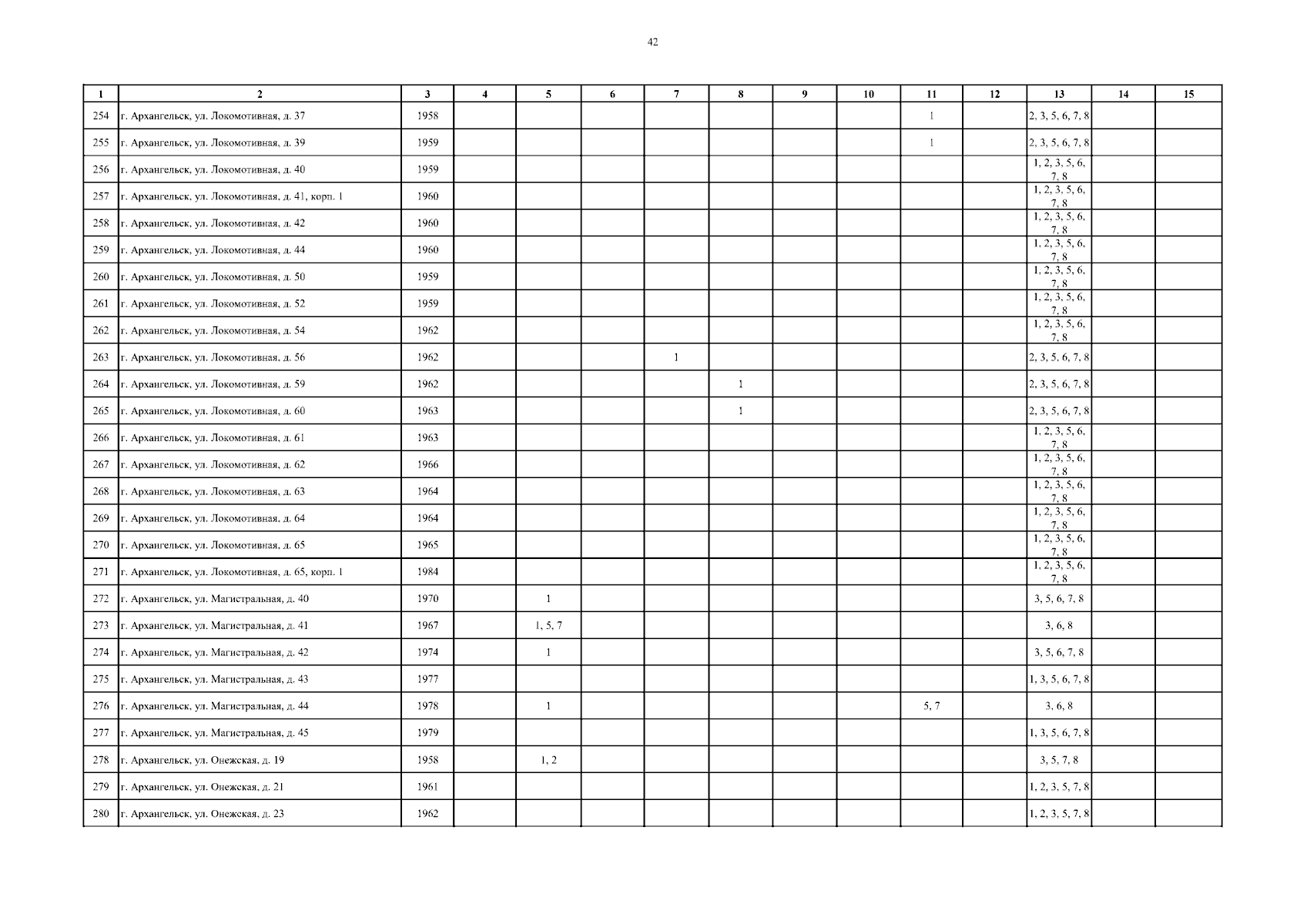 42

| 1 | 2 | 3 | 4 | 5 | 6 | 7 | 8 | 9 | 10 | 11 | 12 | 13 | 14 | 15 |
|---|---|---|---|---|---|---|---|---|---|---|---|---|---|---|
| 254 | г. Архангельск, ул. Локомотивная, д. 37 | 1958 | | | | | | | | 1 | | 2, 3, 5, 6, 7, 8 | | |
| 255 | г. Архангельск, ул. Локомотивная, д. 39 | 1959 | | | | | | | | 1 | | 2, 3, 5, 6, 7, 8 | | |
| 256 | г. Архангельск, ул. Локомотивная, д. 40 | 1959 | | | | | | | | | | 1, 2, 3, 5, 6, 7, 8 | | |
| 257 | г. Архангельск, ул. Локомотивная, д. 41, корп. 1 | 1960 | | | | | | | | | | 1, 2, 3, 5, 6, 7, 8 | | |
| 258 | г. Архангельск, ул. Локомотивная, д. 42 | 1960 | | | | | | | | | | 1, 2, 3, 5, 6, 7, 8 | | |
| 259 | г. Архангельск, ул. Локомотивная, д. 44 | 1960 | | | | | | | | | | 1, 2, 3, 5, 6, 7, 8 | | |
| 260 | г. Архангельск, ул. Локомотивная, д. 50 | 1959 | | | | | | | | | | 1, 2, 3, 5, 6, 7, 8 | | |
| 261 | г. Архангельск, ул. Локомотивная, д. 52 | 1959 | | | | | | | | | | 1, 2, 3, 5, 6, 7, 8 | | |
| 262 | г. Архангельск, ул. Локомотивная, д. 54 | 1962 | | | | | | | | | | 1, 2, 3, 5, 6, 7, 8 | | |
| 263 | г. Архангельск, ул. Локомотивная, д. 56 | 1962 | | | | 1 | | | | | | 2, 3, 5, 6, 7, 8 | | |
| 264 | г. Архангельск, ул. Локомотивная, д. 59 | 1962 | | | | | 1 | | | | | 2, 3, 5, 6, 7, 8 | | |
| 265 | г. Архангельск, ул. Локомотивная, д. 60 | 1963 | | | | | 1 | | | | | 2, 3, 5, 6, 7, 8 | | |
| 266 | г. Архангельск, ул. Локомотивная, д. 61 | 1963 | | | | | | | | | | 1, 2, 3, 5, 6, 7, 8 | | |
| 267 | г. Архангельск, ул. Локомотивная, д. 62 | 1966 | | | | | | | | | | 1, 2, 3, 5, 6, 7, 8 | | |
| 268 | г. Архангельск, ул. Локомотивная, д. 63 | 1964 | | | | | | | | | | 1, 2, 3, 5, 6, 7, 8 | | |
| 269 | г. Архангельск, ул. Локомотивная, д. 64 | 1964 | | | | | | | | | | 1, 2, 3, 5, 6, 7, 8 | | |
| 270 | г. Архангельск, ул. Локомотивная, д. 65 | 1965 | | | | | | | | | | 1, 2, 3, 5, 6, 7, 8 | | |
| 271 | г. Архангельск, ул. Локомотивная, д. 65, корп. 1 | 1984 | | | | | | | | | | 1, 2, 3, 5, 6, 7, 8 | | |
| 272 | г. Архангельск, ул. Магистральная, д. 40 | 1970 | | 1 | | | | | | | | 3, 5, 6, 7, 8 | | |
| 273 | г. Архангельск, ул. Магистральная, д. 41 | 1967 | | 1, 5, 7 | | | | | | | | 3, 6, 8 | | |
| 274 | г. Архангельск, ул. Магистральная, д. 42 | 1974 | | 1 | | | | | | | | 3, 5, 6, 7, 8 | | |
| 275 | г. Архангельск, ул. Магистральная, д. 43 | 1977 | | | | | | | | | | 1, 3, 5, 6, 7, 8 | | |
| 276 | г. Архангельск, ул. Магистральная, д. 44 | 1978 | | 1 | | | | | | 5, 7 | | 3, 6, 8 | | |
| 277 | г. Архангельск, ул. Магистральная, д. 45 | 1979 | | | | | | | | | | 1, 3, 5, 6, 7, 8 | | |
| 278 | г. Архангельск, ул. Онежская, д. 19 | 1958 | | 1, 2 | | | | | | | | 3, 5, 7, 8 | | |
| 279 | г. Архангельск, ул. Онежская, д. 21 | 1961 | | | | | | | | | | 1, 2, 3, 5, 7, 8 | | |
| 280 | г. Архангельск, ул. Онежская, д. 23 | 1962 | | | | | | | | | | 1, 2, 3, 5, 7, 8 | | |